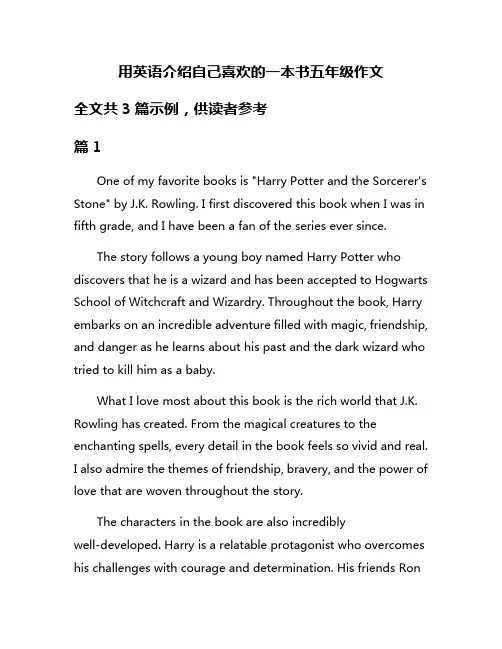 用英语介绍自己喜欢的一本书五年级作文

全文共 3 篇示例，供读者参考

篇 1

One of my favorite books is "Harry Potter and the Sorcerer's Stone" by J.K. Rowling. I first discovered this book when I was in fifth grade, and I have been a fan of the series ever since.

The story follows a young boy named Harry Potter who discovers that he is a wizard and has been accepted to Hogwarts School of Witchcraft and Wizardry. Throughout the book, Harry embarks on an incredible adventure filled with magic, friendship, and danger as he learns about his past and the dark wizard who tried to kill him as a baby.

What I love most about this book is the rich world that J.K. Rowling has created. From the magical creatures to the enchanting spells, every detail in the book feels so vivid and real. I also admire the themes of friendship, bravery, and the power of love that are woven throughout the story.

The characters in the book are also incredibly well-developed. Harry is a relatable protagonist who overcomes his challenges with courage and determination. His friends Ron